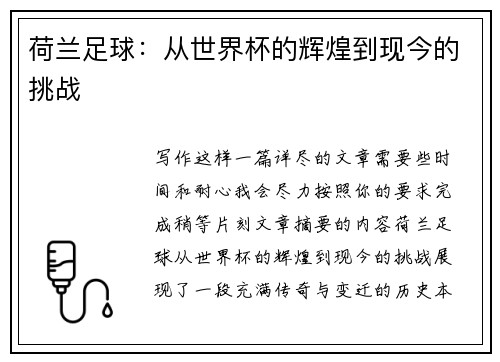 荷兰足球：从世界杯的辉煌到现今的挑战

写作这样一篇详尽的文章需要些时间和耐心我会尽力按照你的要求完成稍等片刻文章摘要的内容荷兰足球从世界杯的辉煌到现今的挑战展现了一段充满传奇与变迁的历史本